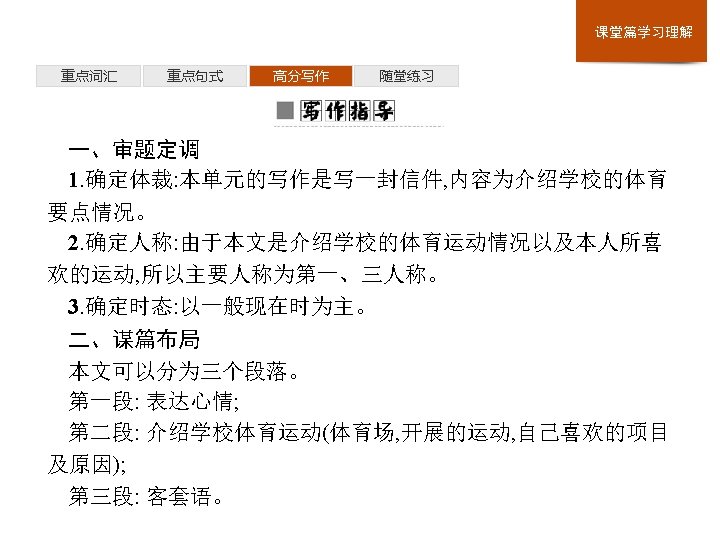 课堂篇学习理解

重点词汇 重点句式 高分写作 随堂练习

写作指导

一、审题定调

1.确定体裁:本单元的写作是写一封信件,内容为介绍学校的体育要点情况。

2.确定人称:由于本文是介绍学校的体育运动情况以及本人所喜欢的运动,所以主要人称为第一、三人称。

3.确定时态:以一般现在时为主。

二、谋篇布局

本文可以分为三个段落。

第一段:表达心情;

第二段:介绍学校体育运动(体育场,开展的运动,自己喜欢的项目及原因);

第三段:客套语。